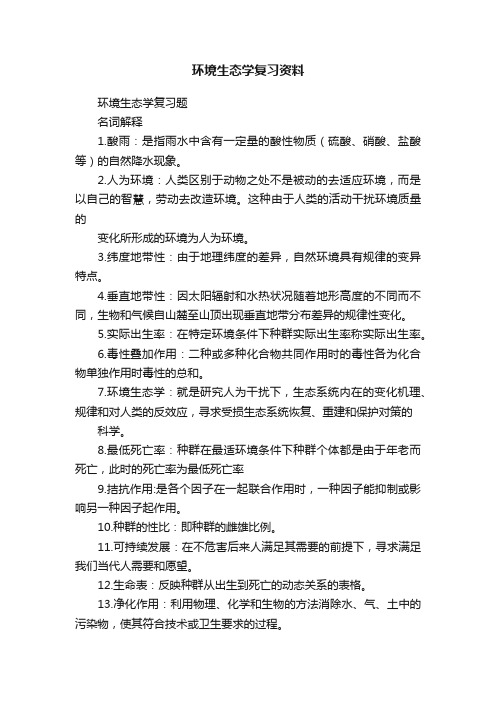 环境生态学复习资料

环境生态学复习题

名词解释

1.酸雨：是指雨水中含有一定量的酸性物质（硫酸、硝酸、盐酸等）的自然降水现象。

2.人为环境：人类区别于动物之处不是被动的去适应环境，而是以自己的智慧，劳动去改造环境。这种由于人类的活动干扰环境质量的

变化所形成的环境为人为环境。

3.纬度地带性：由于地理纬度的差异，自然环境具有规律的变异特点。

4.垂直地带性：因太阳辐射和水热状况随着地形高度的不同而不同，生物和气候自山麓至山顶出现垂直地带分布差异的规律性变化。

5.实际出生率：在特定环境条件下种群实际出生率称实际出生率。

6.毒性叠加作用：二种或多种化合物共同作用时的毒性各为化合物单独作用时毒性的总和。

7.环境生态学：就是研究人为干扰下，生态系统内在的变化机理、规律和对人类的反效应，寻求受损生态系统恢复、重建和保护对策的

科学。

8.最低死亡率：种群在最适环境条件下种群个体都是由于年老而死亡，此时的死亡率为最低死亡率

9.拮抗作用:是各个因子在一起联合作用时，一种因子能抑制或影响另一种因子起作用。

10.种群的性比：即种群的雌雄比例。

11.可持续发展：在不危害后来人满足其需要的前提下，寻求满足我们当代人需要和愿望。

12.生命表：反映种群从出生到死亡的动态关系的表格。

13.净化作用：利用物理、化学和生物的方法消除水、气、土中的污染物，使其符合技术或卫生要求的过程。